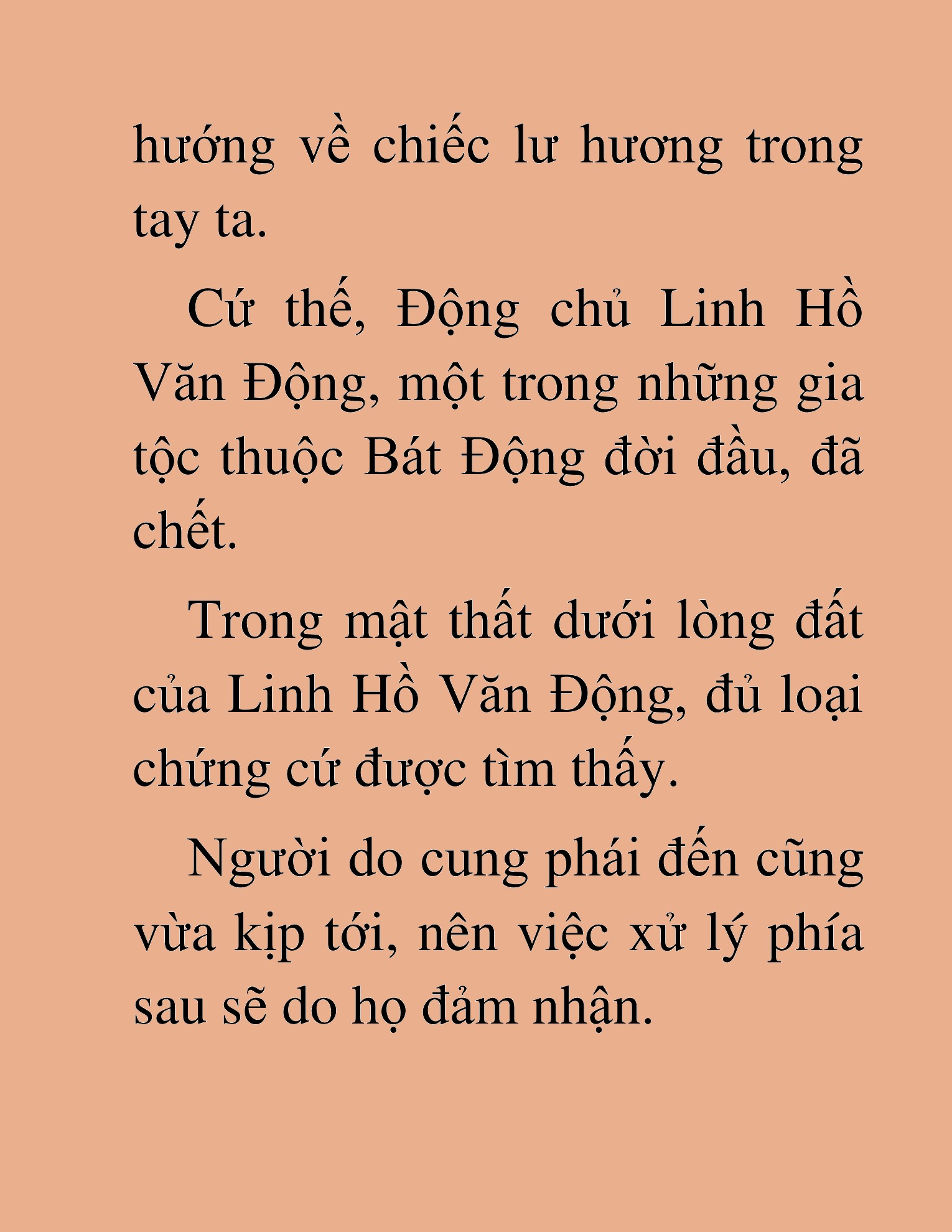 hướng về chiếc lư hương trong tay ta.

Cứ thế, Động chủ Linh Hồ Văn Động, một trong những gia tộc thuộc Bát Động đời đầu, đã chết.

Trong mật thất dưới lòng đất của Linh Hồ Văn Động, đủ loại chứng cứ được tìm thấy.

Người do cung phái đến cũng vừa kịp tới, nên việc xử lý phía sau sẽ do họ đảm nhận.